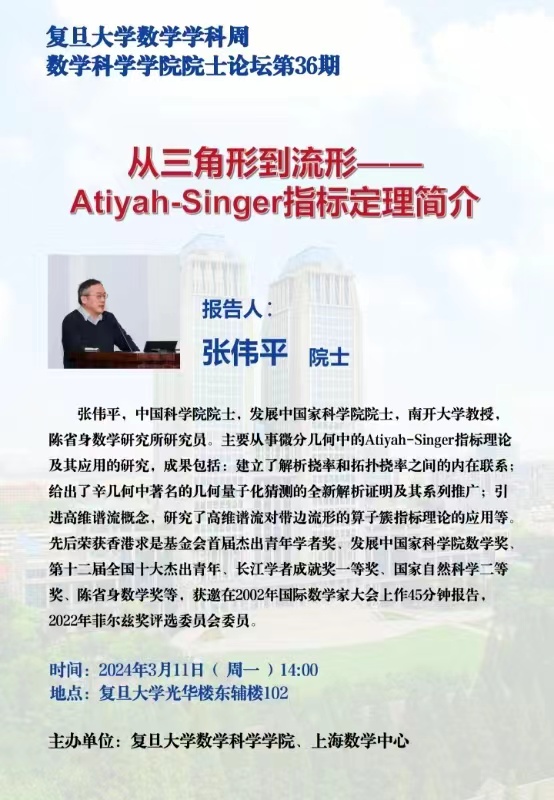 复旦大学数学学科周
数学科学学院院士论坛第36期

从三角形到流形——
Atiyah-Singer指标定理简介

报告人：
张伟平 院士

张伟平，中国科学院院士，发展中国家科学院院士，南开大学教授，陈省身数学研究所研究员。主要从事微分几何中的Atiyah-Singer指标理论及其应用的研究，成果包括：建立了解析挠率和拓扑挠率之间的内在联系；给出了辛几何中著名的几何量子化猜测的全新解析证明及其系列推广；引进高维谱流概念，研究了高维谱流对带边流形的算子簇指标理论的应用等。先后荣获香港求是基金会首届杰出青年学者奖、发展中国家科学院数学奖、第十二届全国十大杰出青年、长江学者成就奖一等奖、国家自然科学二等奖、陈省身数学奖等，获邀在2002年国际数学家大会上作45分钟报告，2022年菲尔兹奖评选委员会委员。

时间：2024年3月11日（周一）14:00
地点：复旦大学光华楼东辅楼102

主办单位：复旦大学数学科学学院、上海数学中心